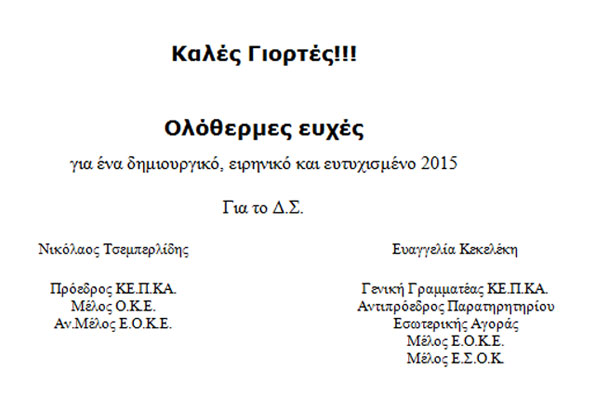 Καλές Γιορτές!!!

Ολόθερμες ευχές

για ένα δημιουργικό, ειρηνικό και ευτυχισμένο 2015

Για το Δ.Σ.

Νικόλαος Τσεμπερλίδης

Πρόεδρος ΚΕ.Π.ΚΑ.
Μέλος Ο.Κ.Ε.
Αν.Μέλος Ε.Ο.Κ.Ε.

Ευαγγελία Κεκελέκη

Γενική Γραμματέας ΚΕ.Π.ΚΑ.
Αντιπρόεδρος Παρατηρητηρίου
Εσωτερικής Αγοράς
Μέλος Ε.Ο.Κ.Ε.
Μέλος Ε.Σ.Ο.Κ.